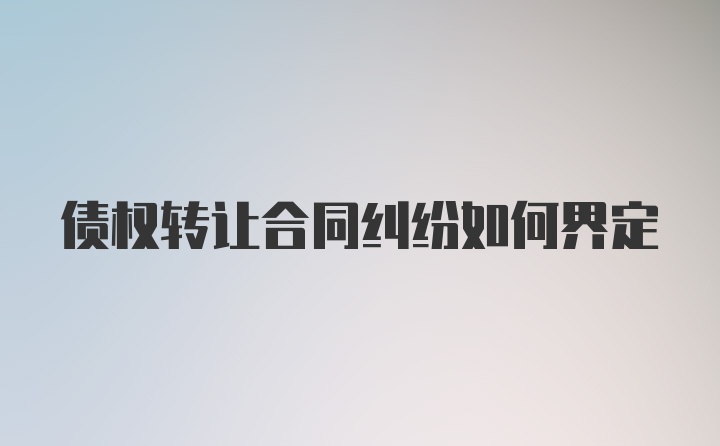 债权转让合同纠纷如何界定